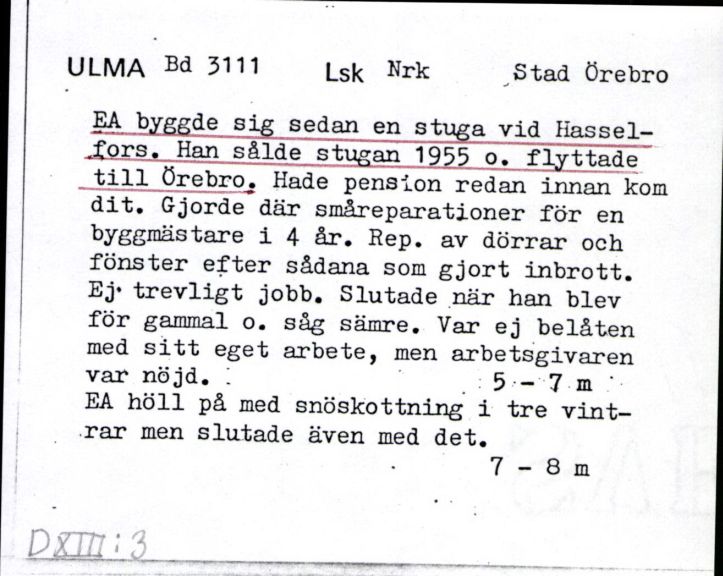 ULMA Bd 3111 Lsk Nrk Stad Örebro

EA byggde sig sedan en stuga vid Hasselfors. Han sålde stugan 1955 o. flyttade till Örebro. Hade pension redan innan kom dit. Gjorde där småreparationer för en byggmästare i 4 år. Rep. av dörrar och fönster efter sådana som gjort inbrott. Ej trevligt jobb. Slutade när han blev för gammal o. såg sämre. Var ej belåten med sitt eget arbete, men arbetsgivaren var nöjd. 5 - 7 m
EA höll på med snöskottning i tre vintrar men slutade även med det.
7 - 8 m

DXIII:3